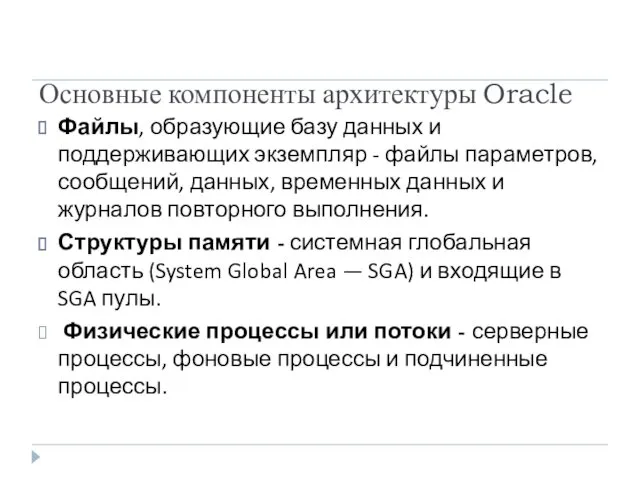 Основные компоненты архитектуры Oracle

Файлы, образующие базу данных и поддерживающих экземпляр - файлы параметров, сообщений, данных, временных данных и журналов повторного выполнения.

Структуры памяти - системная глобальная область (System Global Area — SGA) и входящие в SGA пулы.

Физические процессы или потоки - серверные процессы, фоновые процессы и подчиненные процессы.